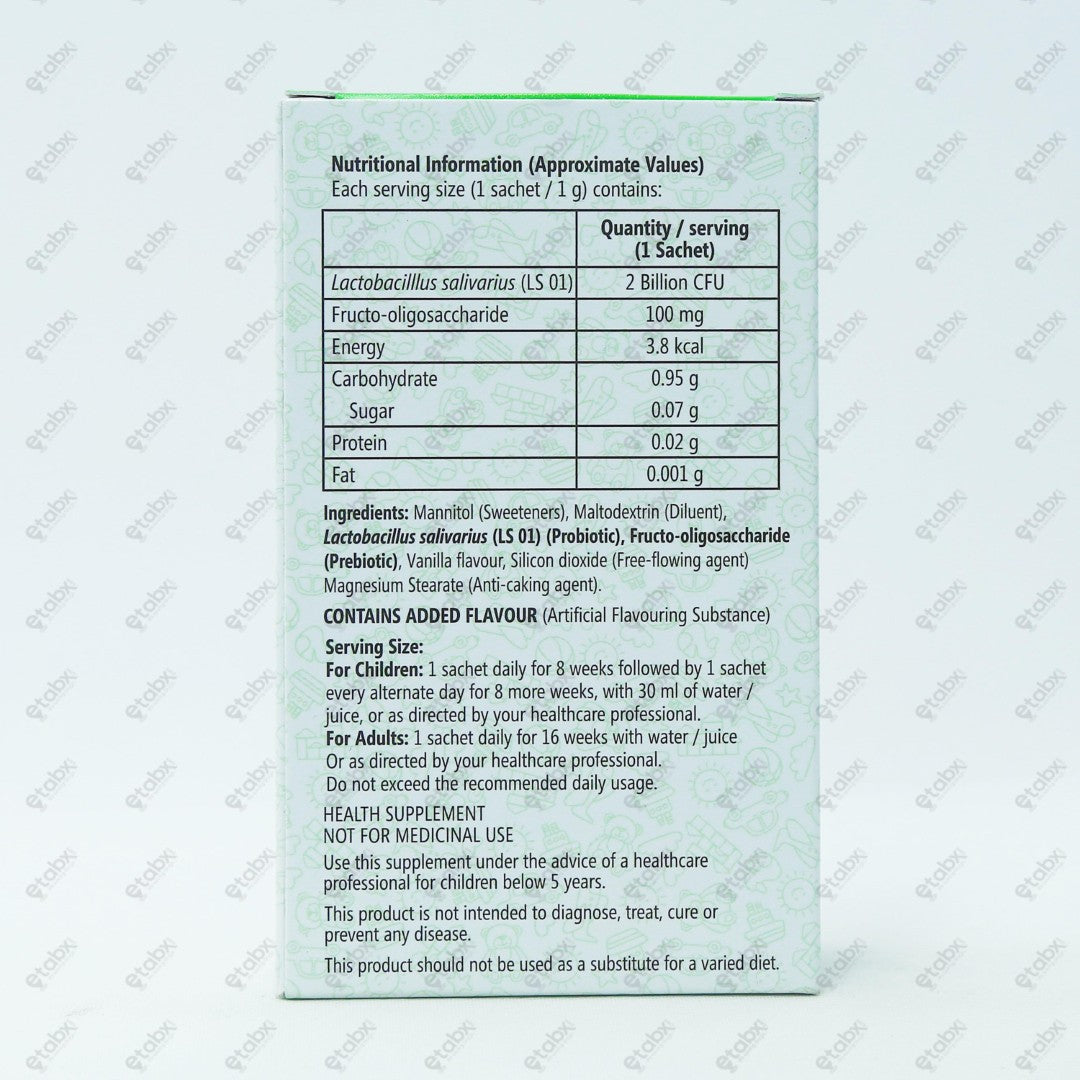 Nutritional Information (Approximate Values)
Each serving size (1 sachet / 1 g) contains:

| | Quantity / serving (1 Sachet) |
|---|---|
| Lactobacilllus salivarius (LS 01) | 2 Billion CFU |
| Fructo-oligosaccharide | 100 mg |
| Energy | 3.8 kcal |
| Carbohydrate | 0.95 g |
| Sugar | 0.07 g |
| Protein | 0.02 g |
| Fat | 0.001 g |

Ingredients: Mannitol (Sweeteners), Maltodextrin (Diluent), Lactobacillus salivarius (LS 01) (Probiotic), Fructo-oligosaccharide (Prebiotic), Vanilla flavour, Silicon dioxide (Free-flowing agent) Magnesium Stearate (Anti-caking agent).

CONTAINS ADDED FLAVOUR (Artificial Flavouring Substance)

Serving Size:
For Children: 1 sachet daily for 8 weeks followed by 1 sachet every alternate day for 8 more weeks, with 30 ml of water / juice, or as directed by your healthcare professional.
For Adults: 1 sachet daily for 16 weeks with water / juice Or as directed by your healthcare professional.
Do not exceed the recommended daily usage.

HEALTH SUPPLEMENT
NOT FOR MEDICINAL USE
Use this supplement under the advice of a healthcare professional for children below 5 years.

This product is not intended to diagnose, treat, cure or prevent any disease.

This product should not be used as a substitute for a varied diet.

etabx